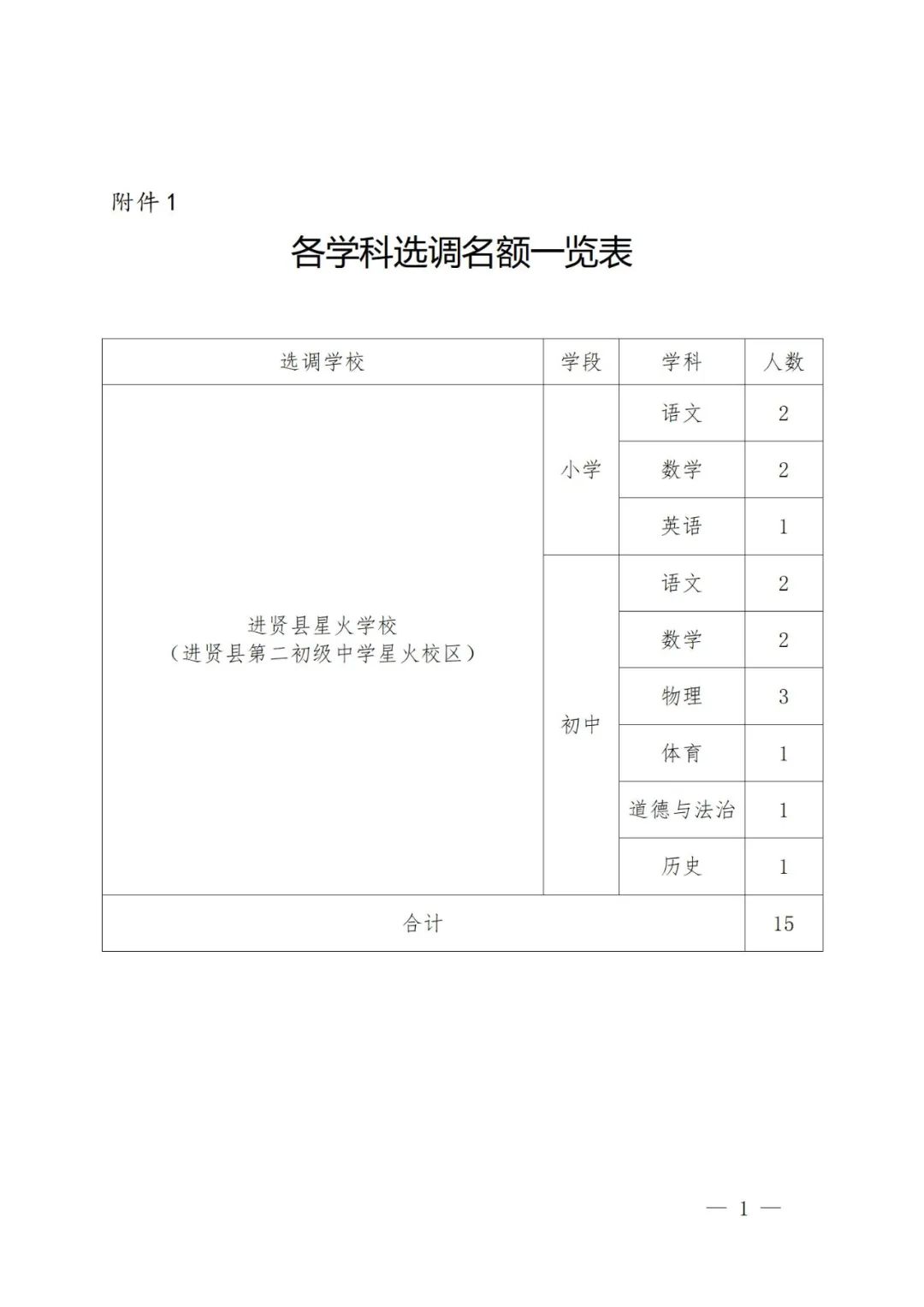 附件 1

各学科选调名额一览表

| 选调学校 | 学段 | 学科 | 人数 |
|---|---|---|---|
| 进贤县星火学校（进贤县第二初级中学星火校区） | 小学 | 语文 | 2 |
| | | 数学 | 2 |
| | | 英语 | 1 |
| | 初中 | 语文 | 2 |
| | | 数学 | 2 |
| | | 物理 | 3 |
| | | 体育 | 1 |
| | | 道德与法治 | 1 |
| | | 历史 | 1 |
| 合计 | | | 15 |

— 1 —